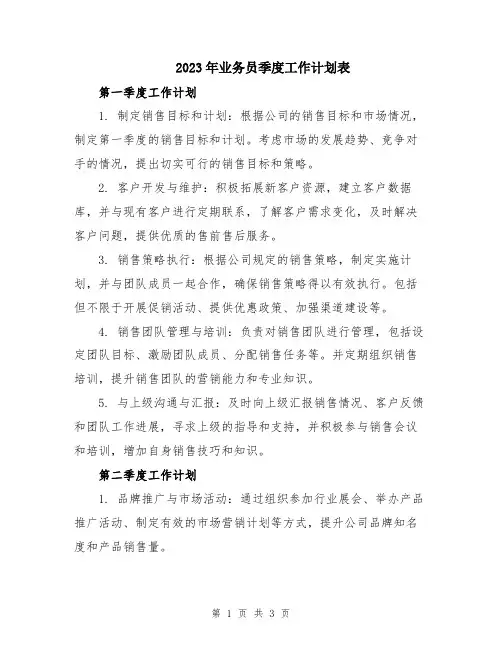 2023年业务员季度工作计划表

第一季度工作计划

1. 制定销售目标和计划：根据公司的销售目标和市场情况，制定第一季度的销售目标和计划。考虑市场的发展趋势、竞争对手的情况，提出切实可行的销售目标和策略。

2. 客户开发与维护：积极拓展新客户资源，建立客户数据库，并与现有客户进行定期联系，了解客户需求变化，及时解决客户问题，提供优质的售前售后服务。

3. 销售策略执行：根据公司规定的销售策略，制定实施计划，并与团队成员一起合作，确保销售策略得以有效执行。包括但不限于开展促销活动、提供优惠政策、加强渠道建设等。

4. 销售团队管理与培训：负责对销售团队进行管理，包括设定团队目标、激励团队成员、分配销售任务等。并定期组织销售培训，提升销售团队的营销能力和专业知识。

5. 与上级沟通与汇报：及时向上级汇报销售情况、客户反馈和团队工作进展，寻求上级的指导和支持，并积极参与销售会议和培训，增加自身销售技巧和知识。

第二季度工作计划

1. 品牌推广与市场活动：通过组织参加行业展会、举办产品推广活动、制定有效的市场营销计划等方式，提升公司品牌知名度和产品销售量。

第 1 页 共 3 页